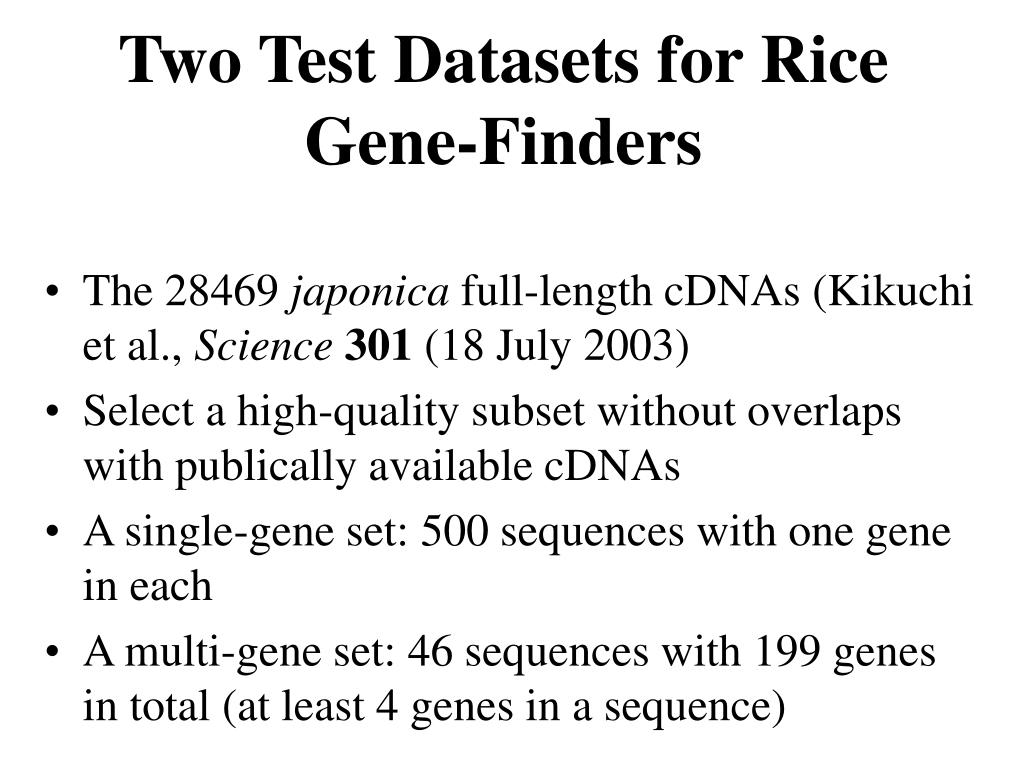 Two Test Datasets for Rice Gene-Finders

• The 28469 japonica full-length cDNAs (Kikuchi et al., Science 301 (18 July 2003)
• Select a high-quality subset without overlaps with publically available cDNAs
• A single-gene set: 500 sequences with one gene in each
• A multi-gene set: 46 sequences with 199 genes in total (at least 4 genes in a sequence)